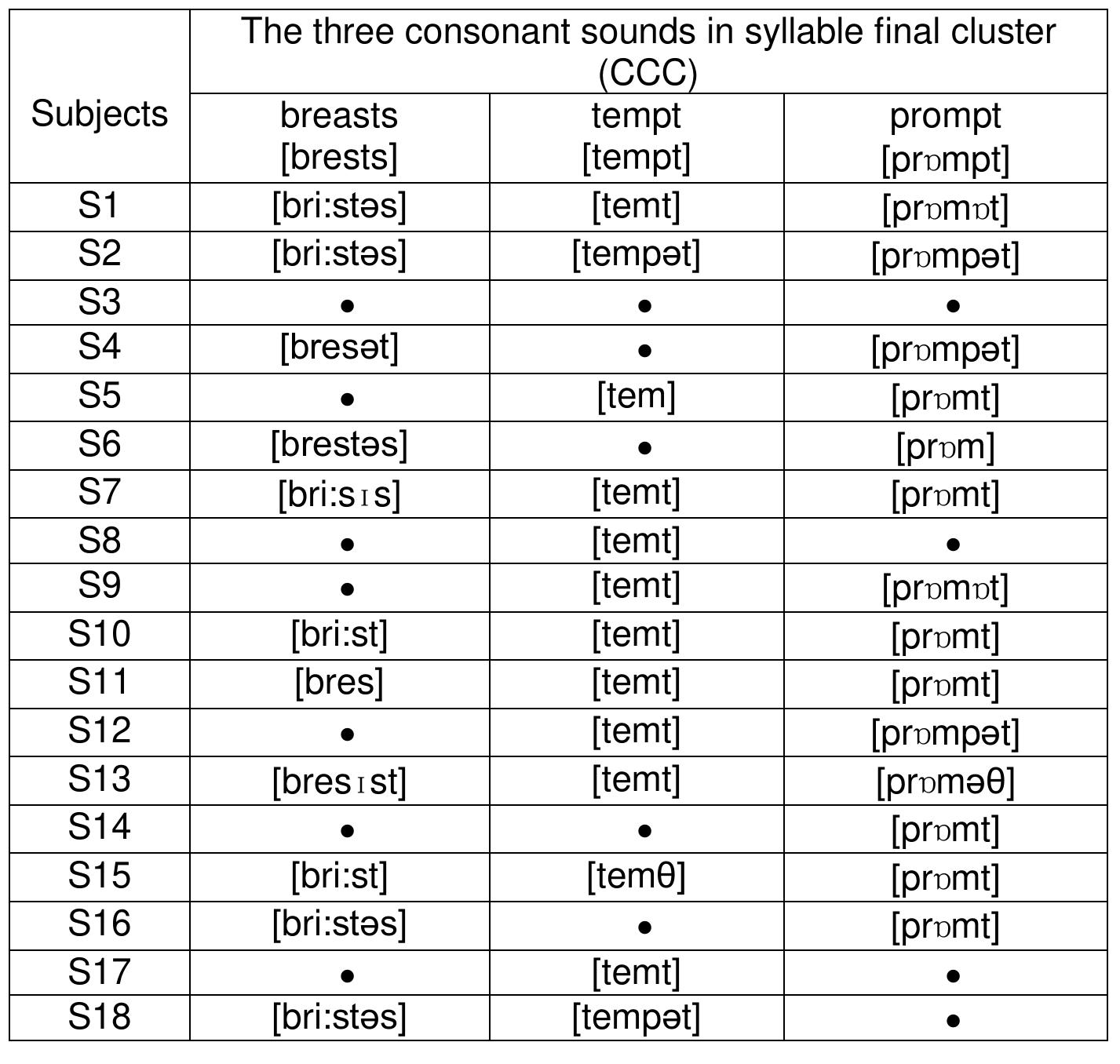 | Subjects | The three consonant sounds in syllable final cluster (CCC) | | |
|---|---|---|---|
| | breasts [brests] | tempt [tempt] | prompt [prɒmpt] |
| S1 | [bri:stəs] | [temt] | [prɒmɒt] |
| S2 | [bri:stəs] | [tempət] | [prɒmpət] |
| S3 | • | • | • |
| S4 | [bresət] | • | [prɒmpət] |
| S5 | • | [tem] | [prɒmt] |
| S6 | [brestəs] | • | [prɒm] |
| S7 | [bri:sɪs] | [temt] | [prɒmt] |
| S8 | • | [temt] | • |
| S9 | • | [temt] | [prɒmɒt] |
| S10 | [bri:st] | [temt] | [prɒmt] |
| S11 | [bres] | [temt] | [prɒmt] |
| S12 | • | [temt] | [prɒmpət] |
| S13 | [bresɪst] | [temt] | [prɒməθ] |
| S14 | • | • | [prɒmt] |
| S15 | [bri:st] | [temθ] | [prɒmt] |
| S16 | [bri:stəs] | • | [prɒmt] |
| S17 | • | [temt] | • |
| S18 | [bri:stəs] | [tempət] | • |